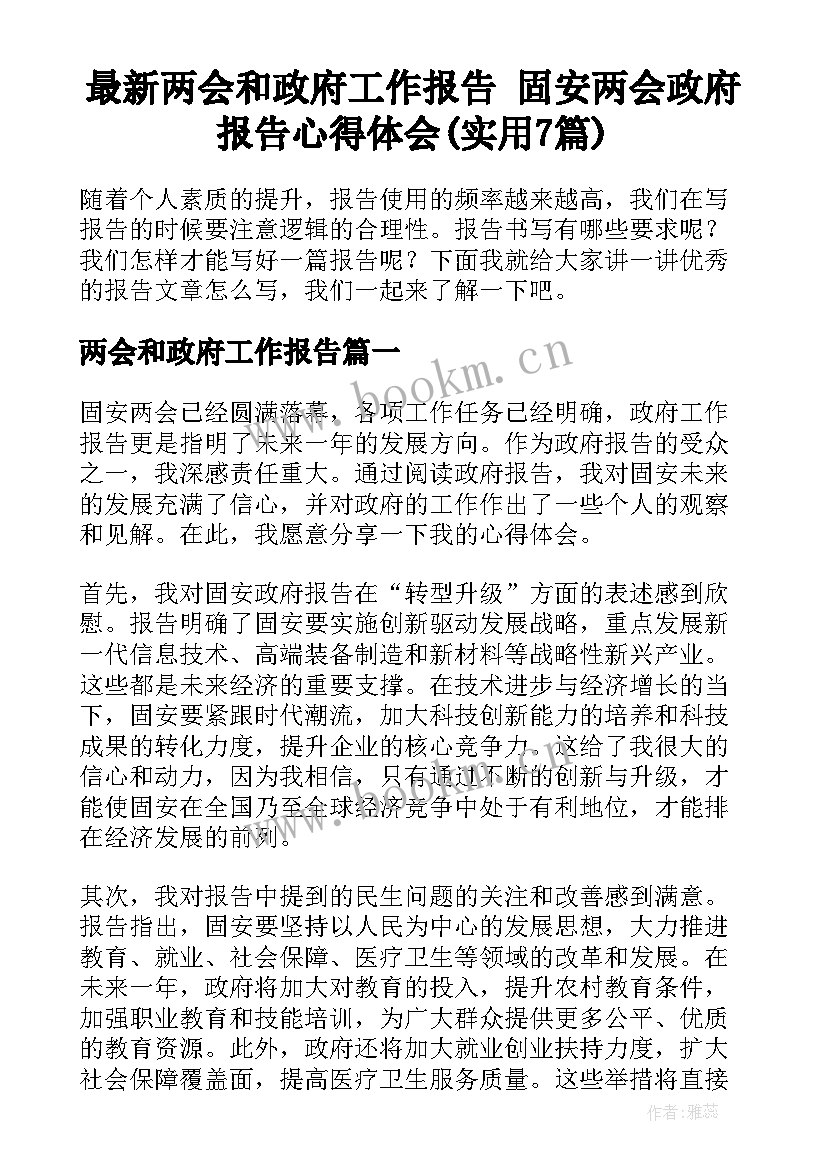 最新两会和政府工作报告 固安两会政府报告心得体会(实用7篇)

随着个人素质的提升，报告使用的频率越来越高，我们在写报告的时候要注意逻辑的合理性。报告书写有哪些要求呢？我们怎样才能写好一篇报告呢？下面我就给大家讲一讲优秀的报告文章怎么写，我们一起来了解一下吧。

两会和政府工作报告篇一

www.bookm.cn

固安两会已经圆满落幕，各项工作任务已经明确，政府工作报告更是指明了未来一年的发展方向。作为政府报告的受众之一，我深感责任重大。通过阅读政府报告，我对固安未来的发展充满了信心，并对政府的工作作出了一些个人的观察和见解。在此，我愿意分享一下我的心得体会。

首先，我对固安政府报告在“转型升级”方面的表述感到欣慰。报告明确了固安要实施创新驱动发展战略，重点发展新一代信息技术、高端装备制造和新材料等战略性新兴产业。这些都是未来经济的重要支撑。在技术进步与经济增长的当下，固安要紧跟时代潮流，加大科技创新能力的培养和科技成果的转化力度，提升企业的核心竞争力。这给了我很大的信心和动力，因为我相信，只有通过不断的创新与升级，才能使固安在全国乃至全球经济竞争中处于有利地位，才能排在经济发展的前列。

其次，我对报告中提到的民生问题的关注和改善感到满意。报告指出，固安要坚持以人民为中心的发展思想，大力推进教育、就业、社会保障、医疗卫生等领域的改革和发展。在未来一年，政府将加大对教育的投入，提升农村教育条件，加强职业教育和技能培训，为广大群众提供更多公平、优质的教育资源。此外，政府还将加大就业创业扶持力度，扩大社会保障覆盖面，提高医疗卫生服务质量。这些举措将直接

作者：雅蕊